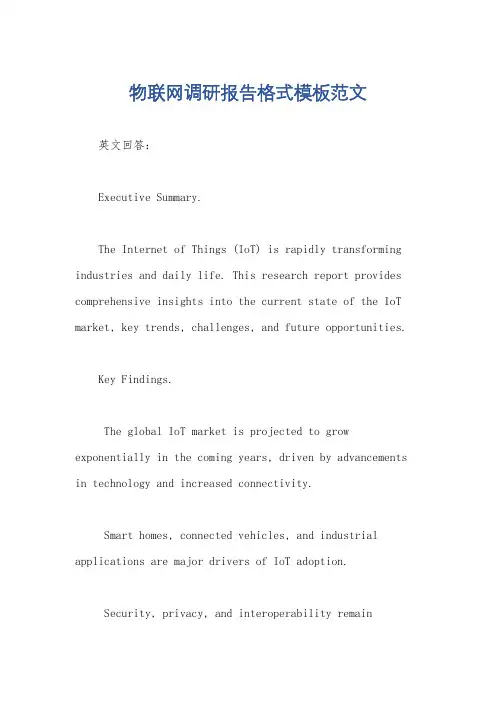 物联网调研报告格式模板范文

英文回答：

Executive Summary.

The Internet of Things (IoT) is rapidly transforming industries and daily life. This research report provides comprehensive insights into the current state of the IoT market, key trends, challenges, and future opportunities.

Key Findings.

The global IoT market is projected to grow exponentially in the coming years, driven by advancements in technology and increased connectivity.

Smart homes, connected vehicles, and industrial applications are major drivers of IoT adoption.

Security, privacy, and interoperability remain